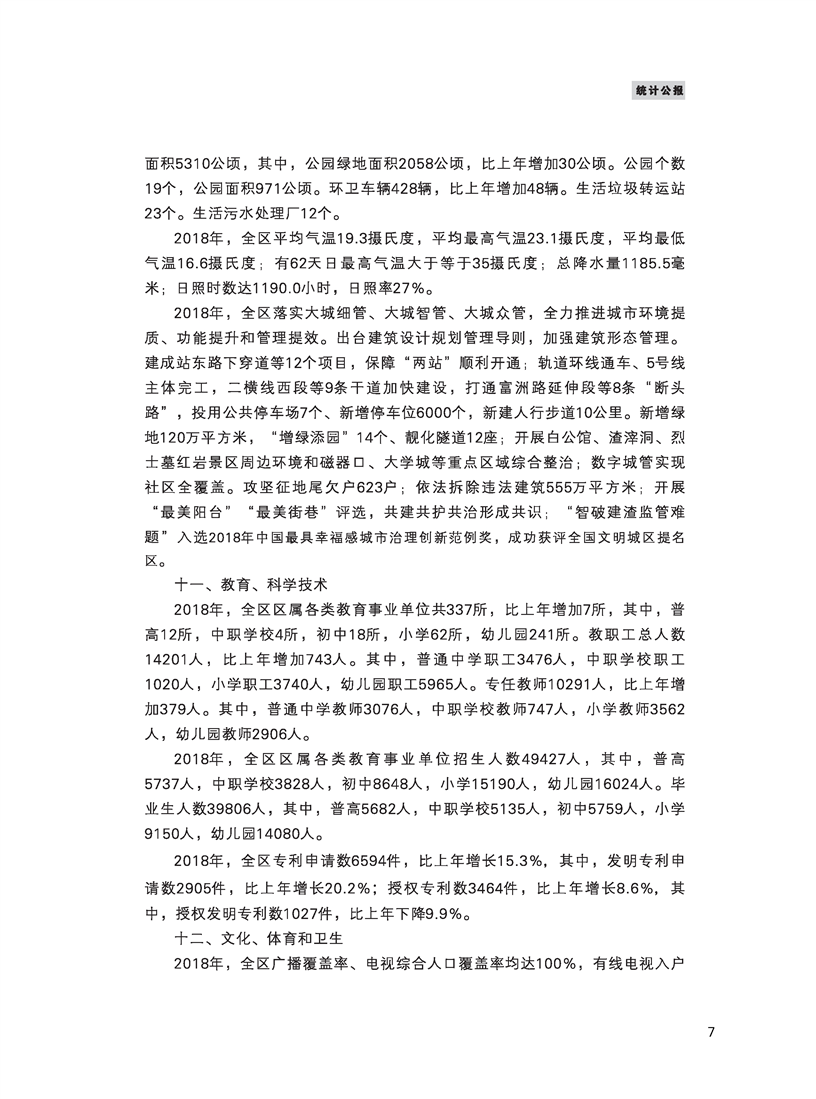 统计公报

面积5310公顷，其中，公园绿地面积2058公顷，比上年增加30公顷。公园个数19个，公园面积971公顷。环卫车辆428辆，比上年增加48辆。生活垃圾转运站23个。生活污水处理厂12个。

2018年，全区平均气温19.3摄氏度，平均最高气温23.1摄氏度，平均最低气温16.6摄氏度；有62天日最高气温大于等于35摄氏度；总降水量1185.5毫米；日照时数达1190.0小时，日照率27%。

2018年，全区落实大城细管、大城智管、大城众管，全力推进城市环境提质、功能提升和管理提效。出台建筑设计规划管理导则，加强建筑形态管理。建成站东路下穿道等12个项目，保障“两站”顺利开通；轨道环线通车、5号线主体完工，二横线西段等9条干道加快建设，打通富洲路延伸段等8条“断头路”，投用公共停车场7个、新增停车位6000个，新建人行步道10公里。新增绿地120万平方米，“增绿添园”14个、靓化隧道12座；开展白公馆、渣滓洞、烈士墓红岩景区周边环境和磁器口、大学城等重点区域综合整治；数字城管实现社区全覆盖。攻坚征地尾欠户623户；依法拆除违法建筑555万平方米；开展“最美阳台”“最美街巷”评选，共建共护共治形成共识；“智破建渣监管难题”入选2018年中国最具幸福感城市治理创新范例奖，成功获评全国文明城区提名区。

十一、教育、科学技术

2018年，全区区属各类教育事业单位共337所，比上年增加7所，其中，普高12所，中职学校4所，初中18所，小学62所，幼儿园241所。教职工总人数14201人，比上年增加743人。其中，普通中学职工3476人，中职学校职工1020人，小学职工3740人，幼儿园职工5965人。专任教师10291人，比上年增加379人。其中，普通中学教师3076人，中职学校教师747人，小学教师3562人，幼儿园教师2906人。

2018年，全区区属各类教育事业单位招生人数49427人，其中，普高5737人，中职学校3828人，初中8648人，小学15190人，幼儿园16024人。毕业生人数39806人，其中，普高5682人，中职学校5135人，初中5759人，小学9150人，幼儿园14080人。

2018年，全区专利申请数6594件，比上年增长15.3%，其中，发明专利申请数2905件，比上年增长20.2%；授权专利数3464件，比上年增长8.6%，其中，授权发明专利数1027件，比上年下降9.9%。

十二、文化、体育和卫生

2018年，全区广播覆盖率、电视综合人口覆盖率均达100%，有线电视入户

7